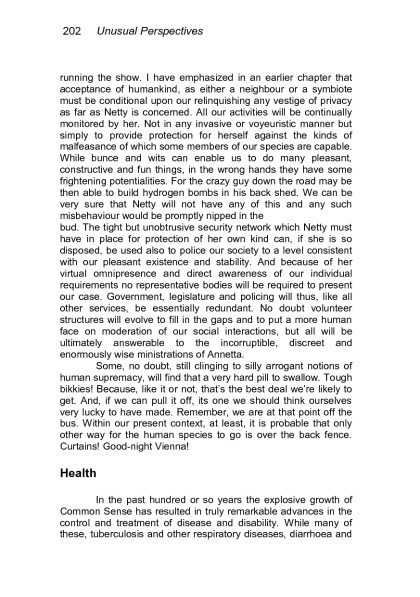 202 Unusual Perspectives

running the show. I have emphasized in an earlier chapter that acceptance of humankind, as either a neighbour or a symbiote must be conditional upon our relinquishing any vestige of privacy as far as Netty is concerned. All our activities will be continually monitored by her. Not in any invasive or voyeuristic manner but simply to provide protection for herself against the kinds of malfeasance of which some members of our species are capable. While bunce and wits can enable us to do many pleasant, constructive and fun things, in the wrong hands they have some frightening potentialities. For the crazy guy down the road may be then able to build hydrogen bombs in his back shed. We can be very sure that Netty will not have any of this and any such misbehaviour would be promptly nipped in the
bud. The tight but unobtrusive security network which Netty must have in place for protection of her own kind can, if she is so disposed, be used also to police our society to a level consistent with our pleasant existence and stability. And because of her virtual omnipresence and direct awareness of our individual requirements no representative bodies will be required to present our case. Government, legislature and policing will thus, like all other services, be essentially redundant. No doubt volunteer structures will evolve to fill in the gaps and to put a more human face on moderation of our social interactions, but all will be ultimately answerable to the incorruptible, discreet and enormously wise ministrations of Annetta.

Some, no doubt, still clinging to silly arrogant notions of human supremacy, will find that a very hard pill to swallow. Tough bikkies! Because, like it or not, that's the best deal we're likely to get. And, if we can pull it off, its one we should think ourselves very lucky to have made. Remember, we are at that point off the bus. Within our present context, at least, it is probable that only other way for the human species to go is over the back fence. Curtains! Good-night Vienna!

Health

In the past hundred or so years the explosive growth of Common Sense has resulted in truly remarkable advances in the control and treatment of disease and disability. While many of these, tuberculosis and other respiratory diseases, diarrhoea and